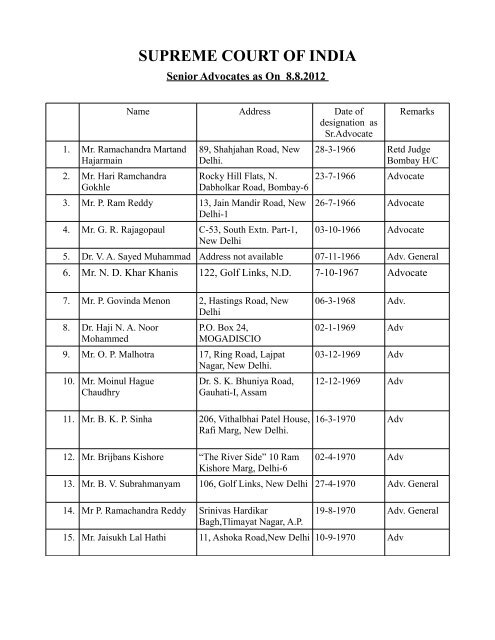 SUPREME COURT OF INDIA

Senior Advocates as On 8.8.2012

| | Name | Address | Date of designation as Sr.Advocate | Remarks |
|---|---|---|---|---|
| 1. | Mr. Ramachandra Martand Hajarmain | 89, Shahjahan Road, New Delhi. | 28-3-1966 | Retd Judge Bombay H/C |
| 2. | Mr. Hari Ramchandra Gokhle | Rocky Hill Flats, N. Dabholkar Road, Bombay-6 | 23-7-1966 | Advocate |
| 3. | Mr. P. Ram Reddy | 13, Jain Mandir Road, New Delhi-1 | 26-7-1966 | Advocate |
| 4. | Mr. G. R. Rajagopaul | C-53, South Extn. Part-1, New Delhi | 03-10-1966 | Advocate |
| 5. | Dr. V. A. Sayed Muhammad | Address not available | 07-11-1966 | Adv. General |
| 6. | Mr. N. D. Khar Khanis | 122, Golf Links, N.D. | 7-10-1967 | Advocate |
| 7. | Mr. P. Govinda Menon | 2, Hastings Road, New Delhi | 06-3-1968 | Adv. |
| 8. | Dr. Haji N. A. Noor Mohammed | P.O. Box 24, MOGADISCIO | 02-1-1969 | Adv |
| 9. | Mr. O. P. Malhotra | 17, Ring Road, Lajpat Nagar, New Delhi. | 03-12-1969 | Adv |
| 10. | Mr. Moinul Hague Chaudhry | Dr. S. K. Bhuniya Road, Gauhati-I, Assam | 12-12-1969 | Adv |
| 11. | Mr. B. K. P. Sinha | 206, Vithalbhai Patel House, Rafi Marg, New Delhi. | 16-3-1970 | Adv |
| 12. | Mr. Brijbans Kishore | "The River Side" 10 Ram Kishore Marg, Delhi-6 | 02-4-1970 | Adv |
| 13. | Mr. B. V. Subrahmanyam | 106, Golf Links, New Delhi | 27-4-1970 | Adv. General |
| 14. | Mr P. Ramachandra Reddy | Srinivas Hardikar Bagh,Tlimayat Nagar, A.P. | 19-8-1970 | Adv. General |
| 15. | Mr. Jaisukh Lal Hathi | 11, Ashoka Road,New Delhi | 10-9-1970 | Adv |